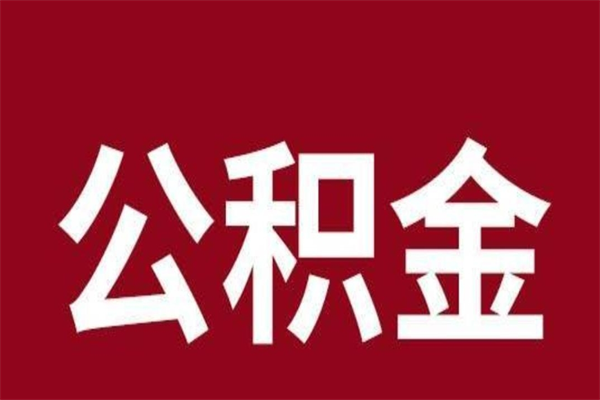 公积金